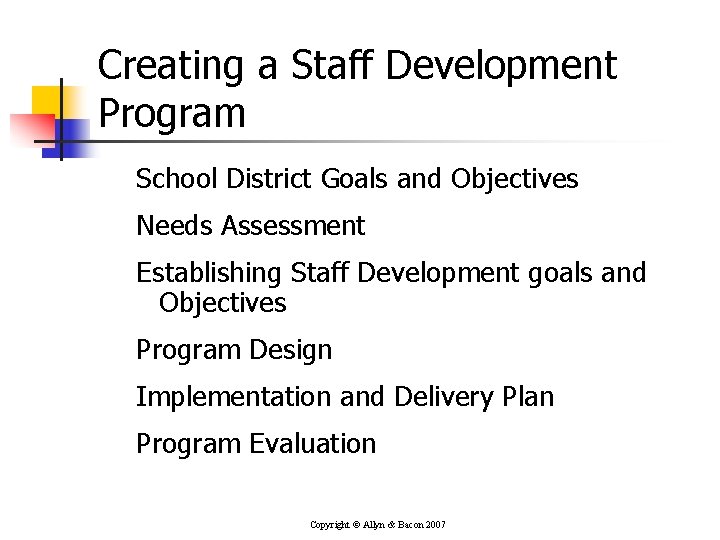 Creating a Staff Development Program

School District Goals and Objectives

Needs Assessment

Establishing Staff Development goals and Objectives

Program Design

Implementation and Delivery Plan

Program Evaluation

Copyright © Allyn & Bacon 2007